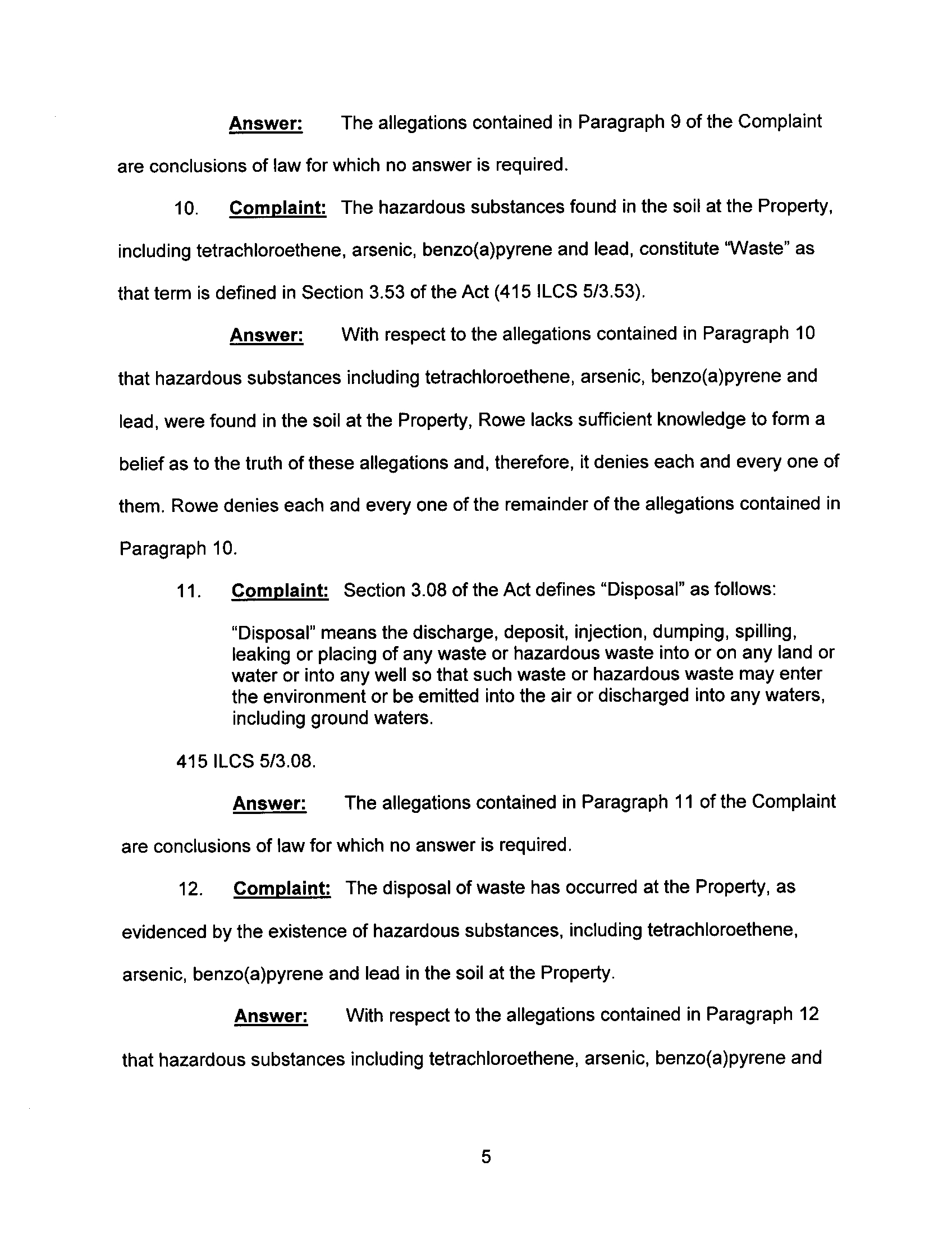 Answer: The allegations contained in Paragraph 9 of the Complaint are conclusions of law for which no answer is required.

10. Complaint: The hazardous substances found in the soil at the Property, including tetrachloroethene, arsenic, benzo(a)pyrene and lead, constitute "Waste" as that term is defined in Section 3.53 of the Act (415 ILCS 5/3.53).

Answer: With respect to the allegations contained in Paragraph 10 that hazardous substances including tetrachloroethene, arsenic, benzo(a)pyrene and lead, were found in the soil at the Property, Rowe lacks sufficient knowledge to form a belief as to the truth of these allegations and, therefore, it denies each and every one of them. Rowe denies each and every one of the remainder of the allegations contained in Paragraph 10.

11. Complaint: Section 3.08 of the Act defines "Disposal" as follows:

"Disposal" means the discharge, deposit, injection, dumping, spilling, leaking or placing of any waste or hazardous waste into or on any land or water or into any well so that such waste or hazardous waste may enter the environment or be emitted into the air or discharged into any waters, including ground waters.

415 ILCS 5/3.08.

Answer: The allegations contained in Paragraph 11 of the Complaint are conclusions of law for which no answer is required.

12. Complaint: The disposal of waste has occurred at the Property, as evidenced by the existence of hazardous substances, including tetrachloroethene, arsenic, benzo(a)pyrene and lead in the soil at the Property.

Answer: With respect to the allegations contained in Paragraph 12 that hazardous substances including tetrachloroethene, arsenic, benzo(a)pyrene and

5